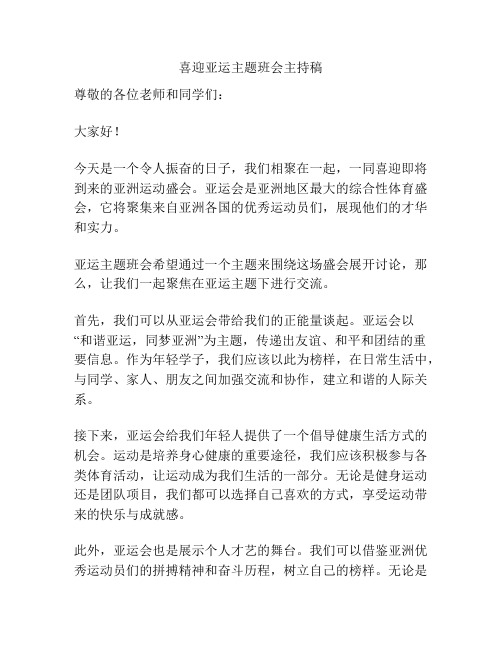 喜迎亚运主题班会主持稿

尊敬的各位老师和同学们：

大家好！

今天是一个令人振奋的日子，我们相聚在一起，一同喜迎即将到来的亚洲运动盛会。亚运会是亚洲地区最大的综合性体育盛会，它将聚集来自亚洲各国的优秀运动员们，展现他们的才华和实力。

亚运主题班会希望通过一个主题来围绕这场盛会展开讨论，那么，让我们一起聚焦在亚运主题下进行交流。

首先，我们可以从亚运会带给我们的正能量谈起。亚运会以“和谐亚运，同梦亚洲”为主题，传递出友谊、和平和团结的重要信息。作为年轻学子，我们应该以此为榜样，在日常生活中，与同学、家人、朋友之间加强交流和协作，建立和谐的人际关系。

接下来，亚运会给我们年轻人提供了一个倡导健康生活方式的机会。运动是培养身心健康的重要途径，我们应该积极参与各类体育活动，让运动成为我们生活的一部分。无论是健身运动还是团队项目，我们都可以选择自己喜欢的方式，享受运动带来的快乐与成就感。

此外，亚运会也是展示个人才艺的舞台。我们可以借鉴亚洲优秀运动员们的拼搏精神和奋斗历程，树立自己的榜样。无论是